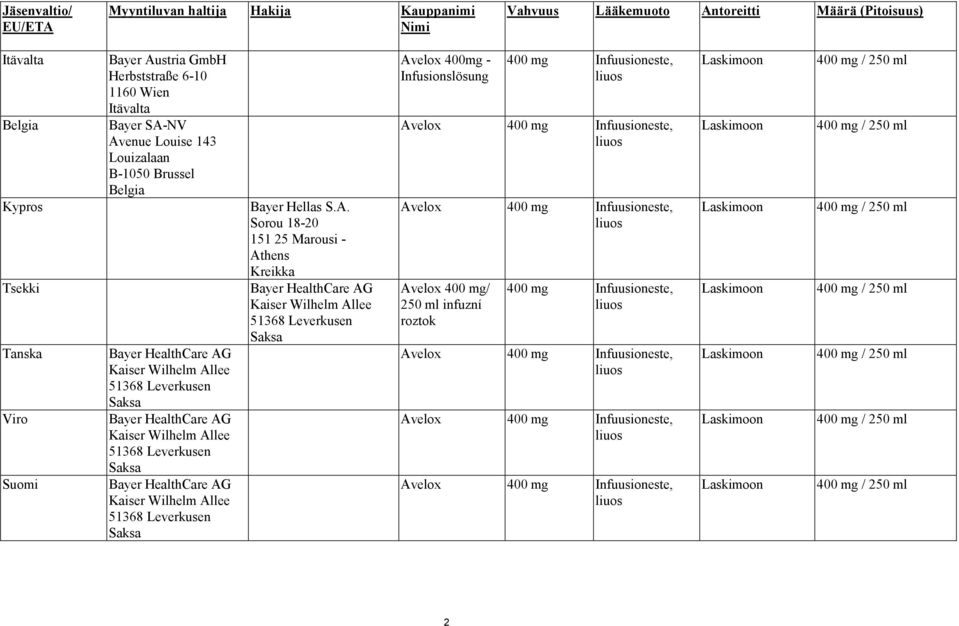 | Jäsenvaltio/ EU/ETA | Myyntiluvan haltija | Hakija | Kauppanimi Nimi | Vahvuus | Lääkemuoto | Antoreitti | Määrä (Pitoisuus) |
|---|---|---|---|---|---|---|---|
| Itävalta | Bayer Austria GmbH Herbststraße 6-10 1160 Wien Itävalta | | Avelox 400mg - Infusionslösung | 400 mg | Infuusioneste, liuos | Laskimoon | 400 mg / 250 ml |
| Belgia | Bayer SA-NV Avenue Louise 143 Louizalaan B-1050 Brussel Belgia | | Avelox | 400 mg | Infuusioneste, liuos | Laskimoon | 400 mg / 250 ml |
| Kypros | | Bayer Hellas S.A. Sorou 18-20 151 25 Marousi - Athens Kreikka | Avelox | 400 mg | Infuusioneste, liuos | Laskimoon | 400 mg / 250 ml |
| Tsekki | | Bayer HealthCare AG Kaiser Wilhelm Allee 51368 Leverkusen Saksa | Avelox 400 mg/ 250 ml infuzní roztok | 400 mg | Infuusioneste, liuos | Laskimoon | 400 mg / 250 ml |
| Tanska | Bayer HealthCare AG Kaiser Wilhelm Allee 51368 Leverkusen Saksa | | Avelox | 400 mg | Infuusioneste, liuos | Laskimoon | 400 mg / 250 ml |
| Viro | Bayer HealthCare AG Kaiser Wilhelm Allee 51368 Leverkusen Saksa | | Avelox | 400 mg | Infuusioneste, liuos | Laskimoon | 400 mg / 250 ml |
| Suomi | Bayer HealthCare AG Kaiser Wilhelm Allee 51368 Leverkusen Saksa | | Avelox | 400 mg | Infuusioneste, liuos | Laskimoon | 400 mg / 250 ml |

2